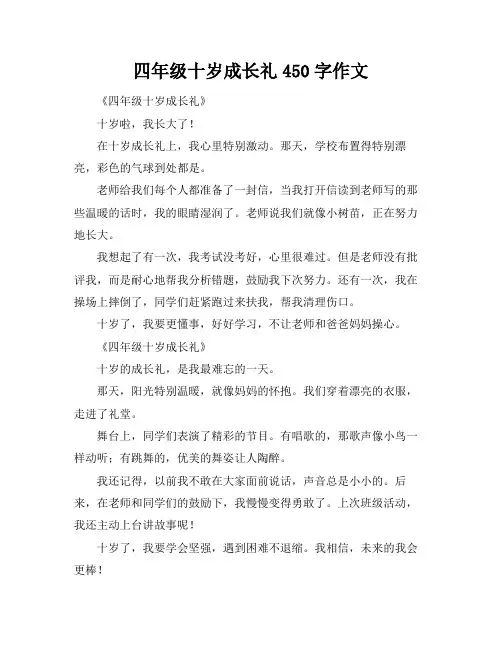 四年级十岁成长礼 450 字作文

《四年级十岁成长礼》

十岁啦，我长大了！

在十岁成长礼上，我心里特别激动。那天，学校布置得特别漂亮，彩色的气球到处都是。

老师给我们每个人都准备了一封信，当我打开信读到老师写的那些温暖的话时，我的眼睛湿润了。老师说我们就像小树苗，正在努力地长大。

我想起了有一次，我考试没考好，心里很难过。但是老师没有批评我，而是耐心地帮我分析错题，鼓励我下次努力。还有一次，我在操场上摔倒了，同学们赶紧跑过来扶我，帮我清理伤口。

十岁了，我要更懂事，好好学习，不让老师和爸爸妈妈操心。

《四年级十岁成长礼》

十岁的成长礼，是我最难忘的一天。

那天，阳光特别温暖，就像妈妈的怀抱。我们穿着漂亮的衣服，走进了礼堂。

舞台上，同学们表演了精彩的节目。有唱歌的，那歌声像小鸟一样动听；有跳舞的，优美的舞姿让人陶醉。

我还记得，以前我不敢在大家面前说话，声音总是小小的。后来，在老师和同学们的鼓励下，我慢慢变得勇敢了。上次班级活动，我还主动上台讲故事呢！

十岁了，我要学会坚强，遇到困难不退缩。我相信，未来的我会更棒！